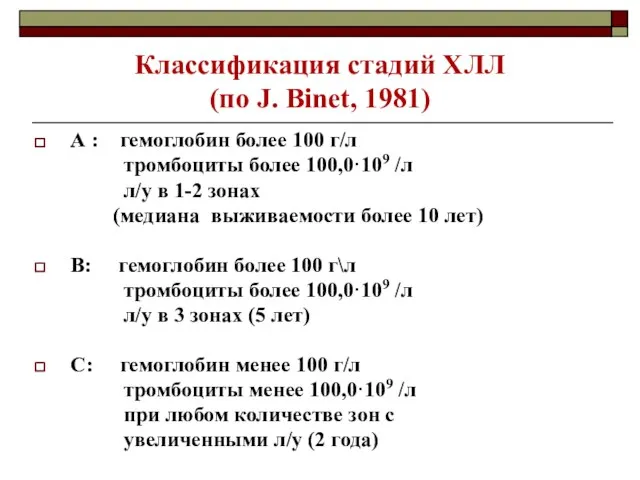 Классификация стадий ХЛЛ
(по J. Binet, 1981)

А : гемоглобин более 100 г/л
тромбоциты более $100,0 \cdot 10^9$ /л
л/у в 1-2 зонах
(медиана выживаемости более 10 лет)

В: гемоглобин более 100 г\л
тромбоциты более $100,0 \cdot 10^9$ /л
л/у в 3 зонах (5 лет)

С: гемоглобин менее 100 г/л
тромбоциты менее $100,0 \cdot 10^9$ /л
при любом количестве зон с увеличенными л/у (2 года)